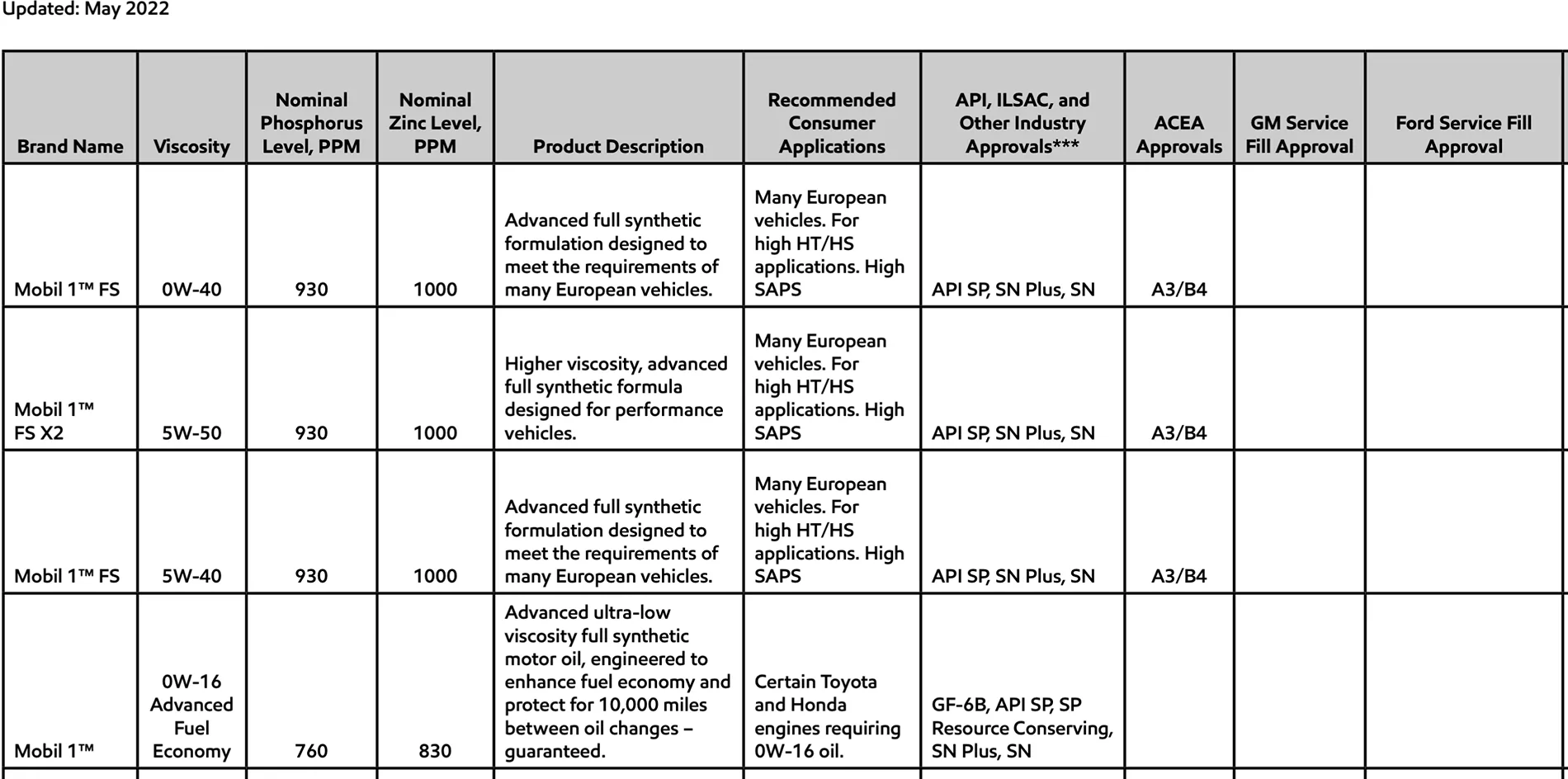 Updated: May 2022

| Brand Name | Viscosity | Nominal Phosphorus Level, PPM | Nominal Zinc Level, PPM | Product Description | Recommended Consumer Applications | API, ILSAC, and Other Industry Approvals*** | ACEA Approvals | GM Service Fill Approval | Ford Service Fill Approval |
|---|---|---|---|---|---|---|---|---|---|
| Mobil 1™ FS | 0W-40 | 930 | 1000 | Advanced full synthetic formulation designed to meet the requirements of many European vehicles. | Many European vehicles. For high HT/HS applications. High SAPS | API SP, SN Plus, SN | A3/B4 | | |
| Mobil 1™ FS X2 | 5W-50 | 930 | 1000 | Higher viscosity, advanced full synthetic formula designed for performance vehicles. | Many European vehicles. For high HT/HS applications. High SAPS | API SP, SN Plus, SN | A3/B4 | | |
| Mobil 1™ FS | 5W-40 | 930 | 1000 | Advanced full synthetic formulation designed to meet the requirements of many European vehicles. | Many European vehicles. For high HT/HS applications. High SAPS | API SP, SN Plus, SN | A3/B4 | | |
| Mobil 1™ | 0W-16 Advanced Fuel Economy | 760 | 830 | Advanced ultra-low viscosity full synthetic motor oil, engineered to enhance fuel economy and protect for 10,000 miles between oil changes – guaranteed. | Certain Toyota and Honda engines requiring 0W-16 oil. | GF-6B, API SP, SP Resource Conserving, SN Plus, SN | | | |